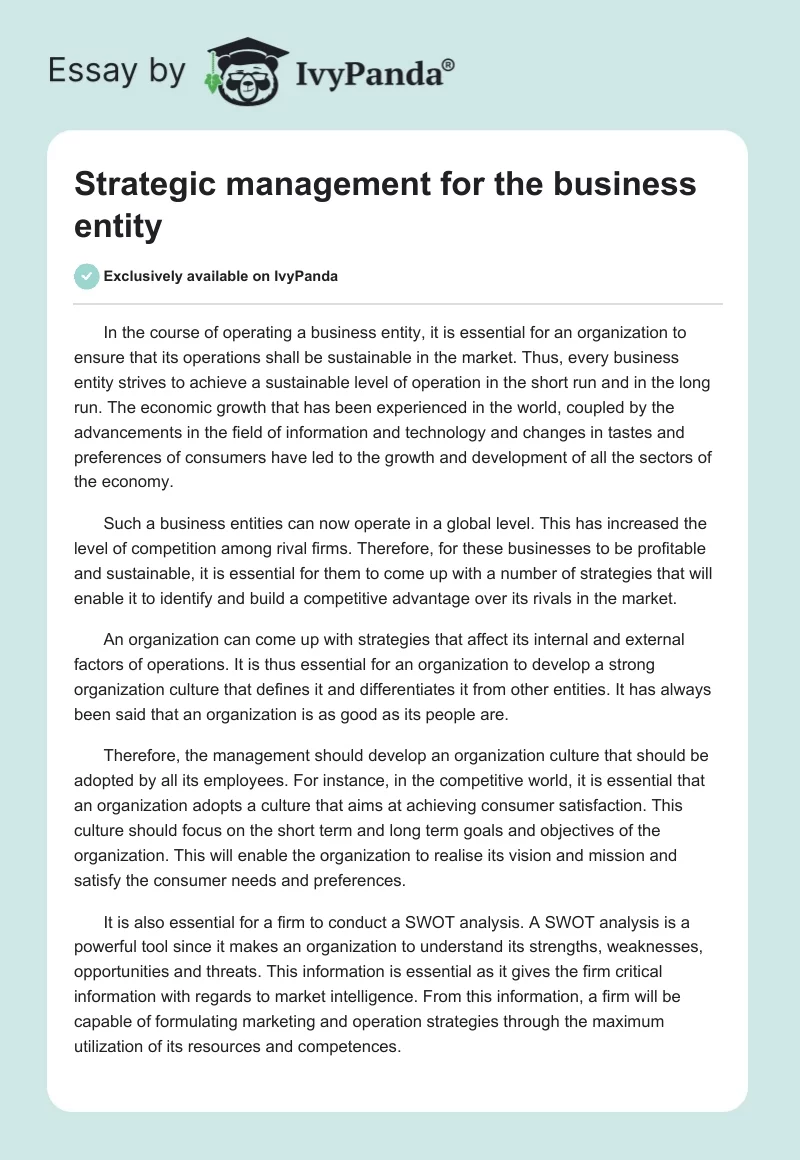 Essay by IvyPanda®

Strategic management for the business entity

Exclusively available on IvyPanda

In the course of operating a business entity, it is essential for an organization to ensure that its operations shall be sustainable in the market. Thus, every business entity strives to achieve a sustainable level of operation in the short run and in the long run. The economic growth that has been experienced in the world, coupled by the advancements in the field of information and technology and changes in tastes and preferences of consumers have led to the growth and development of all the sectors of the economy.

Such a business entities can now operate in a global level. This has increased the level of competition among rival firms. Therefore, for these businesses to be profitable and sustainable, it is essential for them to come up with a number of strategies that will enable it to identify and build a competitive advantage over its rivals in the market.

An organization can come up with strategies that affect its internal and external factors of operations. It is thus essential for an organization to develop a strong organization culture that defines it and differentiates it from other entities. It has always been said that an organization is as good as its people are.

Therefore, the management should develop an organization culture that should be adopted by all its employees. For instance, in the competitive world, it is essential that an organization adopts a culture that aims at achieving consumer satisfaction. This culture should focus on the short term and long term goals and objectives of the organization. This will enable the organization to realise its vision and mission and satisfy the consumer needs and preferences.

It is also essential for a firm to conduct a SWOT analysis. A SWOT analysis is a powerful tool since it makes an organization to understand its strengths, weaknesses, opportunities and threats. This information is essential as it gives the firm critical information with regards to market intelligence. From this information, a firm will be capable of formulating marketing and operation strategies through the maximum utilization of its resources and competences.